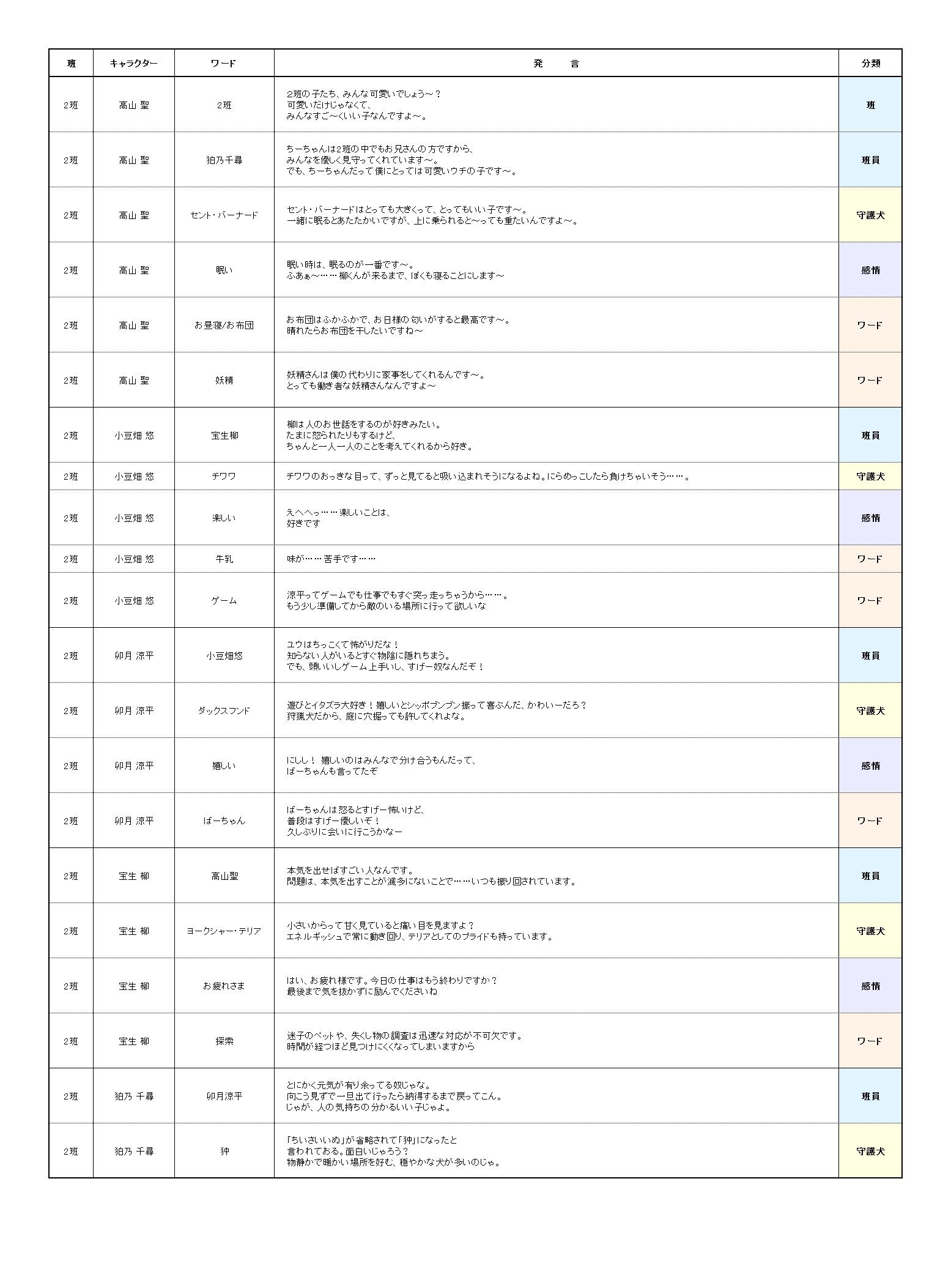 | 班 | キャラクター | ワード | 発　言 | 分類 |
|---|---|---|---|---|
| 2班 | 高山 聖 | 2班 | 2班の子たち、みんな可愛いでしょう～？ 可愛いだけじゃなくて、 みんなすご～くいい子なんですよ～。 | 班 |
| 2班 | 高山 聖 | 狛乃千尋 | ちーちゃんは2班の中でもお兄さんの方ですから、 みんなを優しく見守ってくれています～。 でも、ちーちゃんだって僕にとっては可愛いウチの子です～。 | 班員 |
| 2班 | 高山 聖 | セント・バーナード | セント・バーナードはとっても大きくって、とってもいい子です～。 一緒に眠るとあたたかいですが、上に乗られると～っても重たいんですよ～。 | 守護犬 |
| 2班 | 高山 聖 | 眠い | 眠い時は、眠るのが一番です～。 ふあぁ～……柳くんが来るまで、ぼくも寝ることにします～ | 感情 |
| 2班 | 高山 聖 | お昼寝/お布団 | お布団はふかふかで、お日様の匂いがすると最高です～。 晴れたらお布団を干したいですね～ | ワード |
| 2班 | 高山 聖 | 妖精 | 妖精さんは僕の代わりに家事をしてくれるんです～。 とっても働き者な妖精さんなんですよ～ | ワード |
| 2班 | 小豆畑 悠 | 宝生柳 | 柳は人のお世話をするのが好きみたい。 たまに怒られたりもするけど、 ちゃんと一人一人のことを考えてくれるから好き。 | 班員 |
| 2班 | 小豆畑 悠 | チワワ | チワワのおっきな目って、ずっと見てると吸い込まれそうになるよね。にらめっこしたら負けちゃいそう……。 | 守護犬 |
| 2班 | 小豆畑 悠 | 楽しい | えへへっ……楽しいことは、 好きです | 感情 |
| 2班 | 小豆畑 悠 | 牛乳 | 味が……苦手です…… | ワード |
| 2班 | 小豆畑 悠 | ゲーム | 涼平ってゲームでも仕事でもすぐ突っ走っちゃうから……。 もう少し準備してから敵のいる場所に行って欲しいな | ワード |
| 2班 | 卯月 涼平 | 小豆畑悠 | ユウはちっこくて怖がりだな！ 知らない人がいるとすぐ物陰に隠れちまう。 でも、頭いいしゲーム上手いし、すげー奴なんだぞ！ | 班員 |
| 2班 | 卯月 涼平 | ダックスフンド | 遊びとイタズラ大好き！嬉しいとシッポブンブン振って喜ぶんだ、かわいーだろ？ 狩猟犬だから、庭に穴掘っても許してくれよな。 | 守護犬 |
| 2班 | 卯月 涼平 | 嬉しい | にしし！ 嬉しいのはみんなで分け合うもんだって、 ばーちゃんも言ってたぞ | 感情 |
| 2班 | 卯月 涼平 | ばーちゃん | ばーちゃんは怒るとすげー怖いけど、 普段はすげー優しいぞ！ 久しぶりに会いに行こうかなー | ワード |
| 2班 | 宝生 柳 | 高山聖 | 本気を出せばすごい人なんです。 問題は、本気を出すことが滅多にないことで……いつも振り回されています。 | 班員 |
| 2班 | 宝生 柳 | ヨークシャー・テリア | 小さいからって甘く見ていると痛い目を見ますよ？ エネルギッシュで常に動き回り、テリアとしてのプライドも持っています。 | 守護犬 |
| 2班 | 宝生 柳 | お疲れさま | はい、お疲れ様です。今日の仕事はもう終わりですか？ 最後まで気を抜かずに励んでくださいね | 感情 |
| 2班 | 宝生 柳 | 探索 | 迷子のペットや、失くし物の調査は迅速な対応が不可欠です。 時間が経つほど見つけにくくなってしまいますから | ワード |
| 2班 | 狛乃 千尋 | 卯月涼平 | とにかく元気が有り余ってる奴じゃな。 向こう見ずで一旦出て行ったら納得するまで戻ってこん。 じゃが、人の気持ちの分かるいい子じゃよ。 | 班員 |
| 2班 | 狛乃 千尋 | 狆 | 「ちいさいいぬ」が省略されて「狆」になったと 言われておる。面白いじゃろう？ 物静かで暖かい場所を好む、穏やかな犬が多いのじゃ。 | 守護犬 |